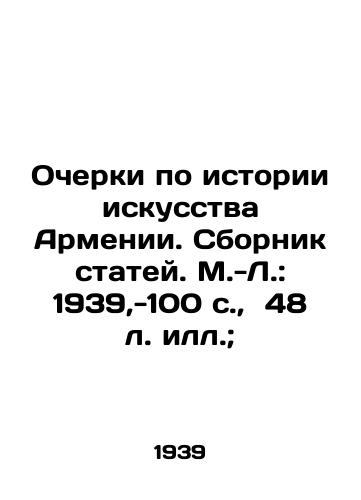 Очерки по истории искусства Армении. Сборник статей. М.-Л.: 1939,-100 с.,  48 л. илл.;

1939